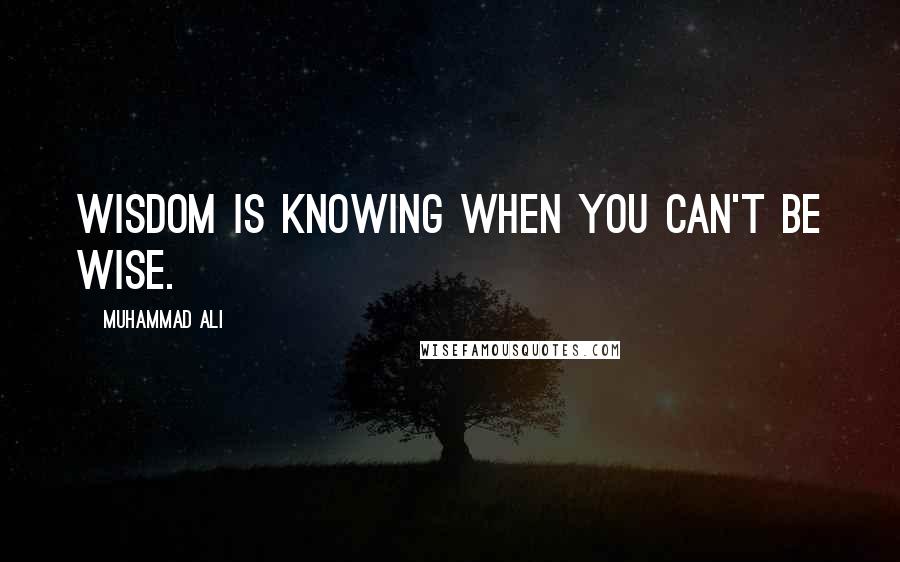 WISDOM IS KNOWING WHEN YOU CAN'T BE WISE.

- MUHAMMAD ALI

WISEFAMOUSQUOTES.COM